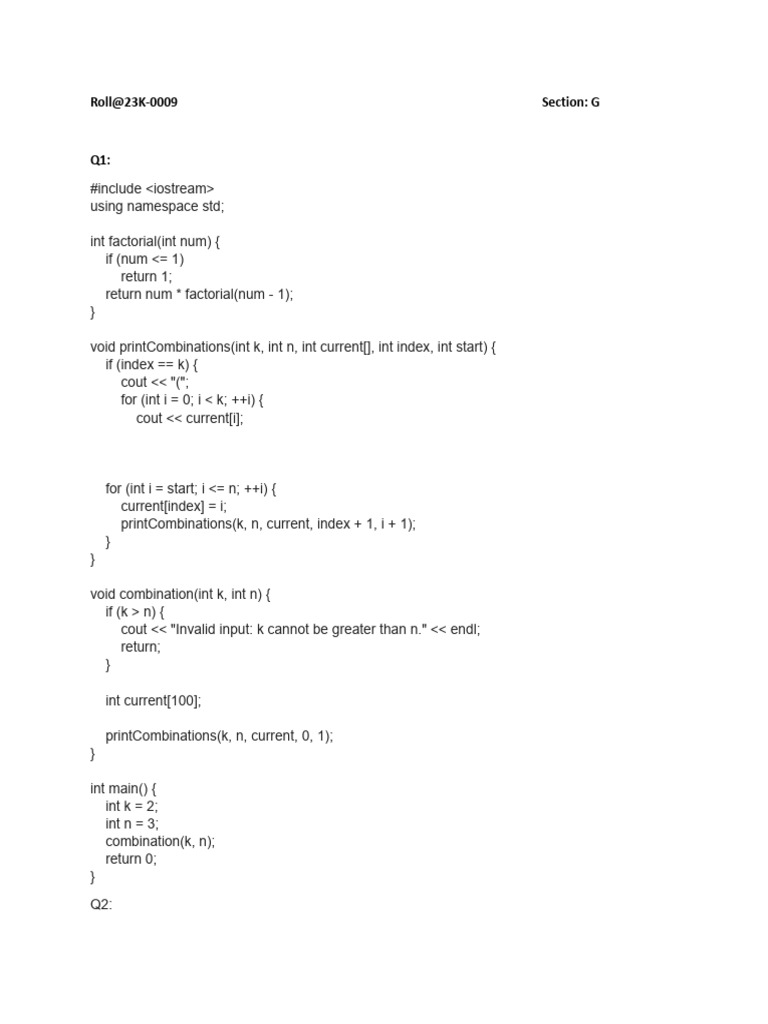 Roll@23K-0009 Section: G

Q1:

#include <iostream>
using namespace std;

int factorial(int num) {
    if (num <= 1)
        return 1;
    return num * factorial(num - 1);
}

void printCombinations(int k, int n, int current[], int index, int start) {
    if (index == k) {
        cout << "(";
        for (int i = 0; i < k; ++i) {
            cout << current[i];

    for (int i = start; i <= n; ++i) {
        current[index] = i;
        printCombinations(k, n, current, index + 1, i + 1);
    }
}

void combination(int k, int n) {
    if (k > n) {
        cout << "Invalid input: k cannot be greater than n." << endl;
        return;
    }

    int current[100];

    printCombinations(k, n, current, 0, 1);
}

int main() {
    int k = 2;
    int n = 3;
    combination(k, n);
    return 0;
}

Q2: